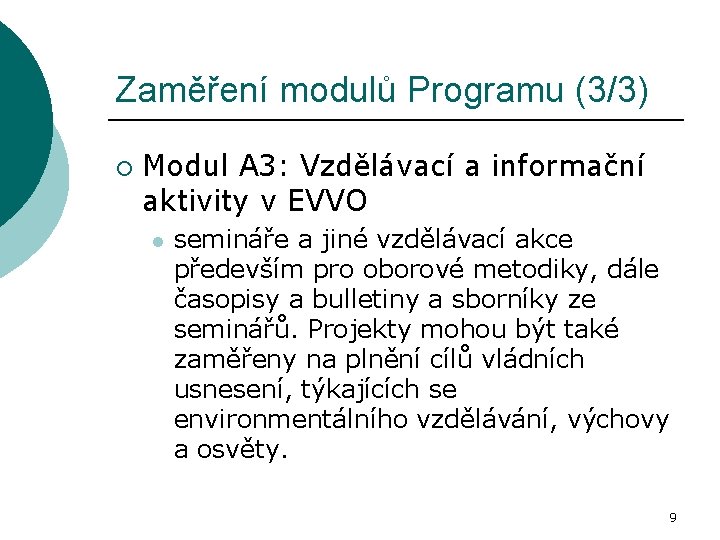 Zaměření modulů Programu (3/3)

Modul A3: Vzdělávací a informační aktivity v EVVO

semináře a jiné vzdělávací akce především pro oborové metodiky, dále časopisy a bulletiny a sborníky ze seminářů. Projekty mohou být také zaměřeny na plnění cílů vládních usnesení, týkajících se environmentálního vzdělávání, výchovy a osvěty.

9